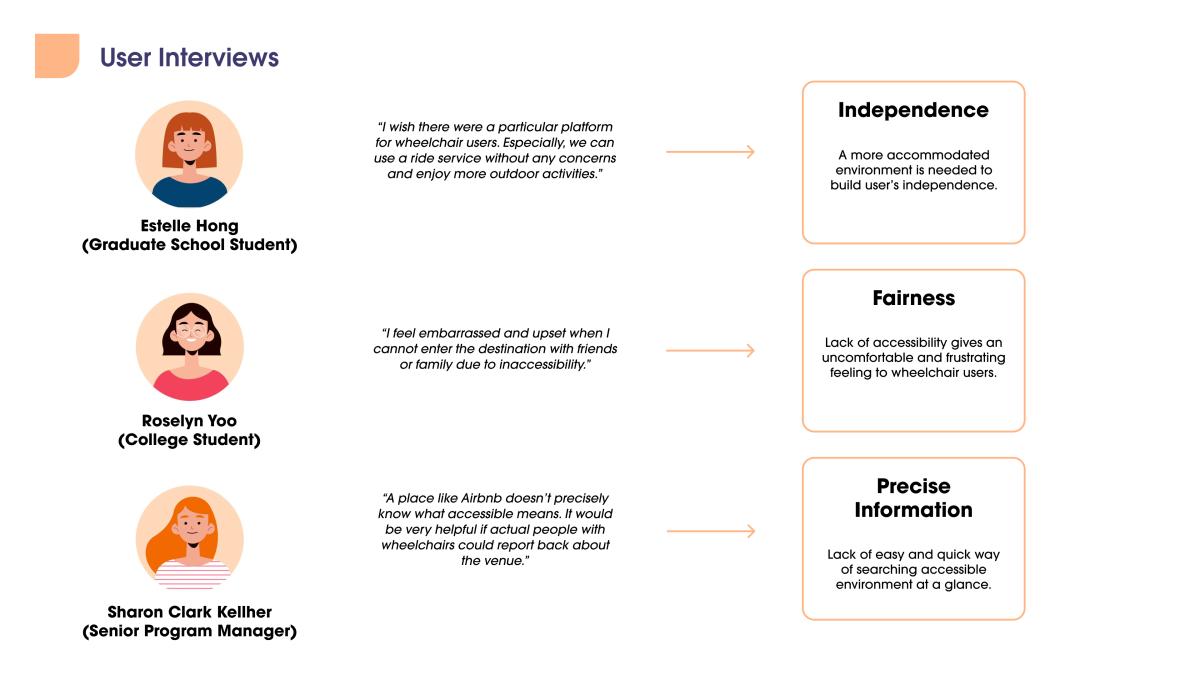 User Interviews

Estelle Hong
(Graduate School Student)

"I wish there were a particular platform for wheelchair users. Especially, we can use a ride service without any concerns and enjoy more outdoor activities."

Independence

A more accommodated environment is needed to build user's independence.

Roselyn Yoo
(College Student)

"I feel embarrassed and upset when I cannot enter the destination with friends or family due to inaccessibility."

Fairness

Lack of accessibility gives an uncomfortable and frustrating feeling to wheelchair users.

Sharon Clark Kellher
(Senior Program Manager)

"A place like Airbnb doesn't precisely know what accessible means. It would be very helpful if actual people with wheelchairs could report back about the venue."

Precise Information

Lack of easy and quick way of searching accessible environment at a glance.